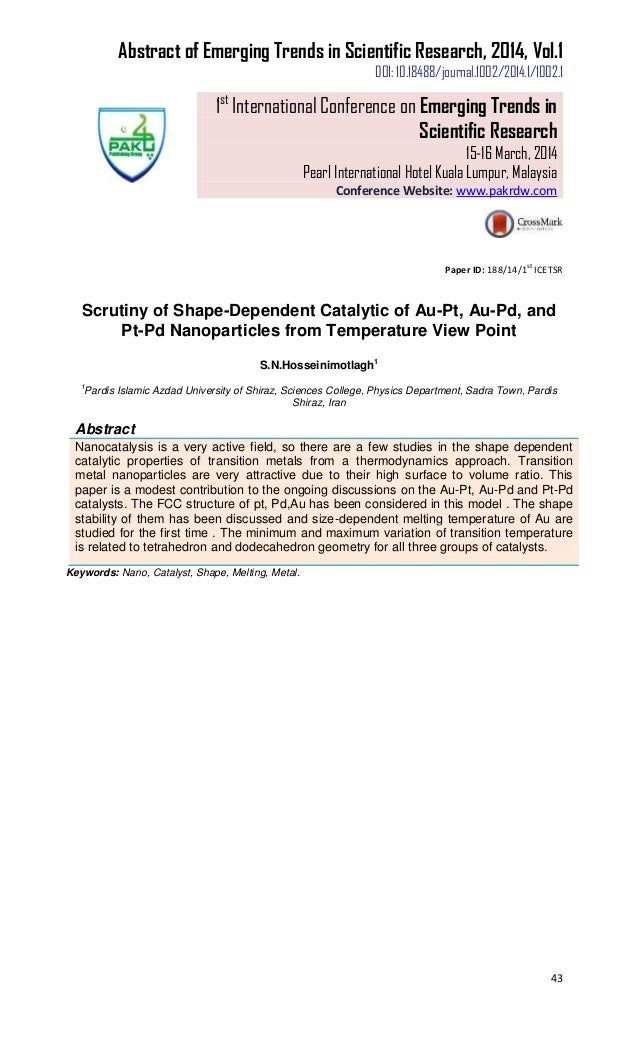 Abstract of Emerging Trends in Scientific Research, 2014, Vol.1

DOI: 10.18488/journal.1002/2014.1/1002.1

PAK Publishing Group

$1^{st}$ International Conference on Emerging Trends in Scientific Research

15-16 March, 2014

Pearl International Hotel Kuala Lumpur, Malaysia

Conference Website: www.pakrdw.com

CrossMark

Paper ID: 188/14/$1^{st}$ ICETSR

Scrutiny of Shape-Dependent Catalytic of Au-Pt, Au-Pd, and Pt-Pd Nanoparticles from Temperature View Point

S.N.Hosseinimotlagh$^1$

$^1$Pardis Islamic Azdad University of Shiraz, Sciences College, Physics Department, Sadra Town, Pardis Shiraz, Iran

Abstract

Nanocatalysis is a very active field, so there are a few studies in the shape dependent catalytic properties of transition metals from a thermodynamics approach. Transition metal nanoparticles are very attractive due to their high surface to volume ratio. This paper is a modest contribution to the ongoing discussions on the Au-Pt, Au-Pd and Pt-Pd catalysts. The FCC structure of pt, Pd,Au has been considered in this model . The shape stability of them has been discussed and size-dependent melting temperature of Au are studied for the first time . The minimum and maximum variation of transition temperature is related to tetrahedron and dodecahedron geometry for all three groups of catalysts.

Keywords: Nano, Catalyst, Shape, Melting, Metal.

43